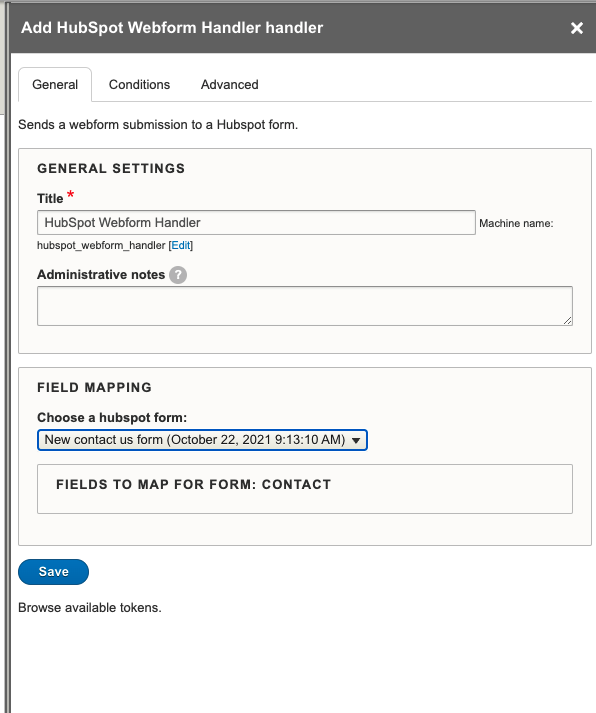 Add HubSpot Webform Handler handler

×

General Conditions Advanced

Sends a webform submission to a Hubspot form.

GENERAL SETTINGS

Title *

HubSpot Webform Handler

Machine name: hubspot_webform_handler [Edit]

Administrative notes ?

FIELD MAPPING

Choose a hubspot form:

New contact us form (October 22, 2021 9:13:10 AM)

FIELDS TO MAP FOR FORM: CONTACT

Save

Browse available tokens.